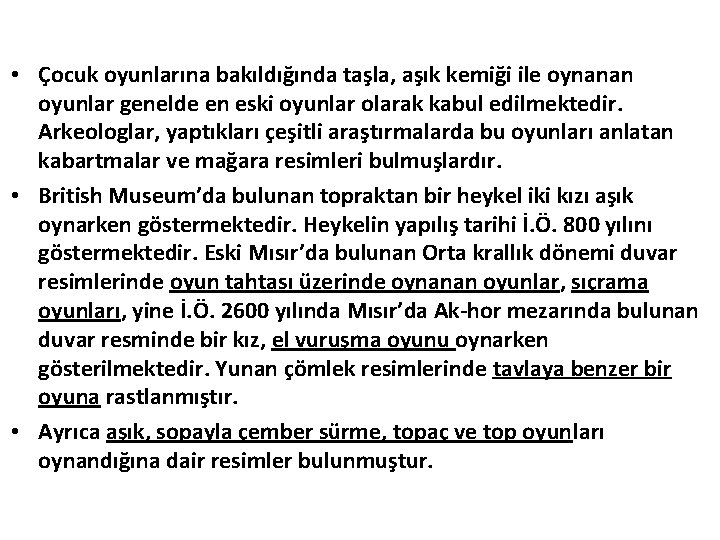 • Çocuk oyunlarına bakıldığında taşla, aşık kemiği ile oynanan oyunlar genelde en eski oyunlar olarak kabul edilmektedir. Arkeologlar, yaptıkları çeşitli araştırmalarda bu oyunları anlatan kabartmalar ve mağara resimleri bulmuşlardır.

• British Museum'da bulunan topraktan bir heykel iki kızı aşık oynarken göstermektedir. Heykelin yapılış tarihi İ.Ö. 800 yılını göstermektedir. Eski Mısır'da bulunan Orta krallık dönemi duvar resimlerinde oyun tahtası üzerinde oynanan oyunlar, sıçrama oyunları, yine İ.Ö. 2600 yılında Mısır'da Ak-hor mezarında bulunan duvar resminde bir kız, el vuruşma oyunu oynarken gösterilmektedir. Yunan çömlek resimlerinde tavlaya benzer bir oyuna rastlanmıştır.

• Ayrıca aşık, sopayla çember sürme, topaç ve top oyunları oynandığına dair resimler bulunmuştur.